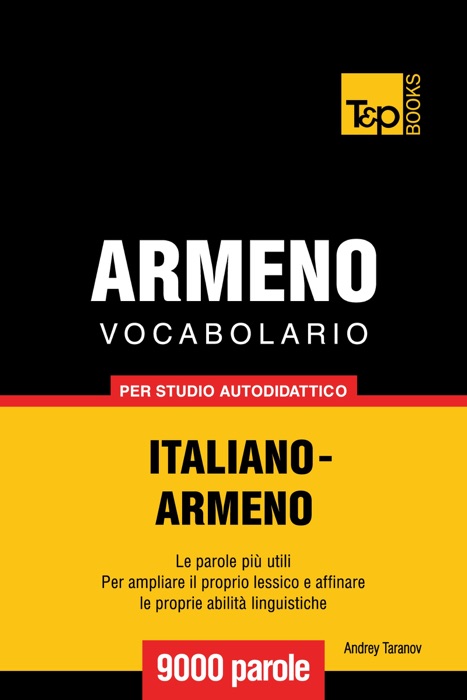 T&P BOOKS

ARMENO
VOCABOLARIO

PER STUDIO AUTODIDATTICO

ITALIANO-ARMENO

Le parole più utili
Per ampliare il proprio lessico e affinare le proprie abilità linguistiche

Andrey Taranov

9000 parole